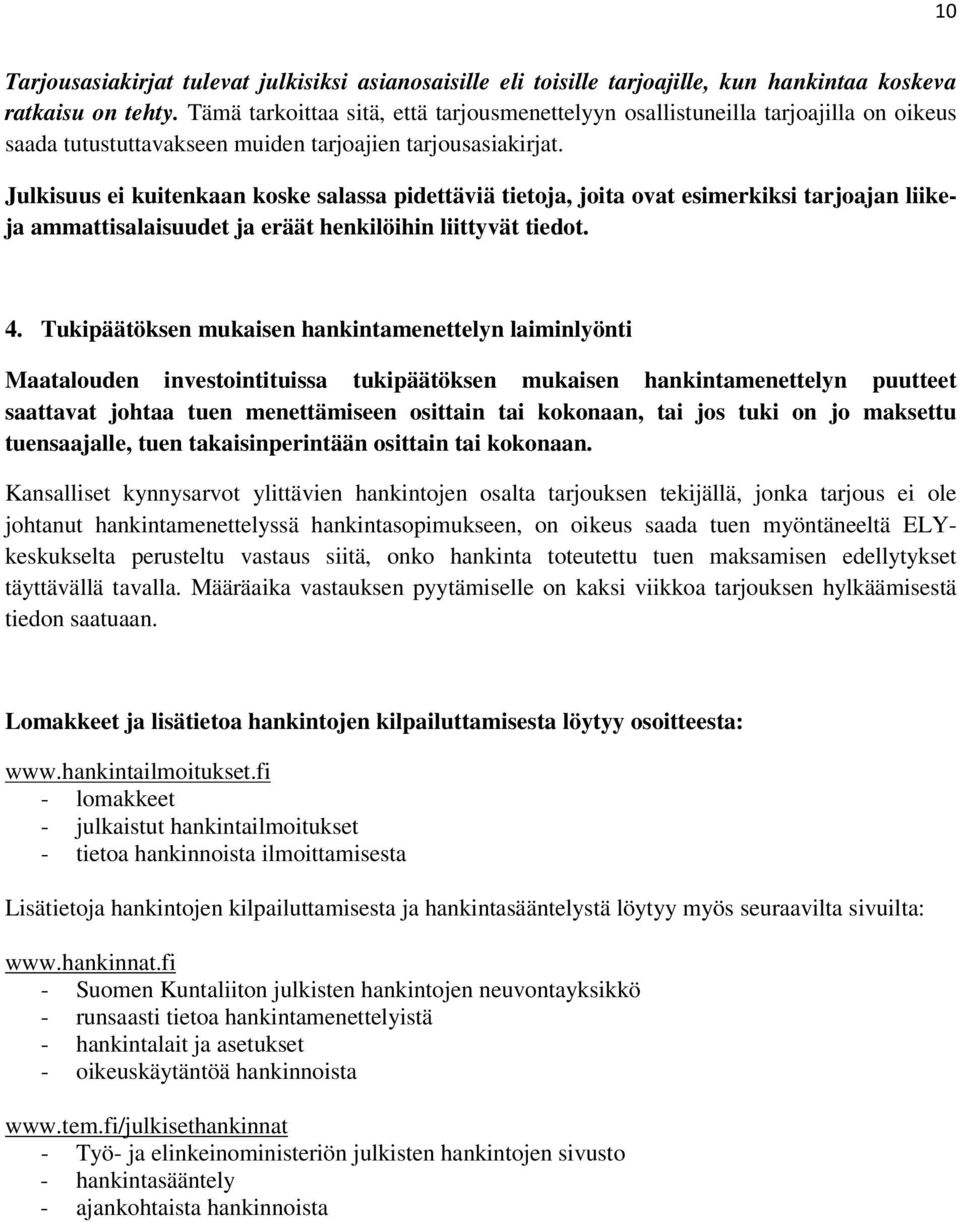 10

Tarjousasiakirjat tulevat julkisiksi asianosaisille eli toisille tarjoajille, kun hankintaa koskeva ratkaisu on tehty. Tämä tarkoittaa sitä, että tarjousmenettelyyn osallistuneilla tarjoajilla on oikeus saada tutustuttavakseen muiden tarjoajien tarjousasiakirjat.

Julkisuus ei kuitenkaan koske salassa pidettäviä tietoja, joita ovat esimerkiksi tarjoajan liike- ja ammattisalaisuudet ja eräät henkilöihin liittyvät tiedot.

4. Tukipäätöksen mukaisen hankintamenettelyn laiminlyönti

Maatalouden investointituissa tukipäätöksen mukaisen hankintamenettelyn puutteet saattavat johtaa tuen menettämiseen osittain tai kokonaan, tai jos tuki on jo maksettu tuensaajalle, tuen takaisinperintään osittain tai kokonaan.

Kansalliset kynnysarvot ylittävien hankintojen osalta tarjouksen tekijällä, jonka tarjous ei ole johtanut hankintamenettelyssä hankintasopimukseen, on oikeus saada tuen myöntäneeltä ELY-keskukselta perusteltu vastaus siitä, onko hankinta toteutettu tuen maksamisen edellytykset täyttävällä tavalla. Määräaika vastauksen pyytämiselle on kaksi viikkoa tarjouksen hylkäämisestä tiedon saatuaan.

Lomakkeet ja lisätietoa hankintojen kilpailuttamisesta löytyy osoitteesta:

www.hankintailmoitukset.fi
- lomakkeet
- julkaistut hankintailmoitukset
- tietoa hankinnoista ilmoittamisesta

Lisätietoja hankintojen kilpailuttamisesta ja hankintasääntelystä löytyy myös seuraavilta sivuilta:

www.hankinnat.fi
- Suomen Kuntaliiton julkisten hankintojen neuvontayksikkö
- runsaasti tietoa hankintamenettelyistä
- hankintalait ja asetukset
- oikeuskäytäntöä hankinnoista

www.tem.fi/julkisethankinnat
- Työ- ja elinkeinoministeriön julkisten hankintojen sivusto
- hankintasääntely
- ajankohtaista hankinnoista